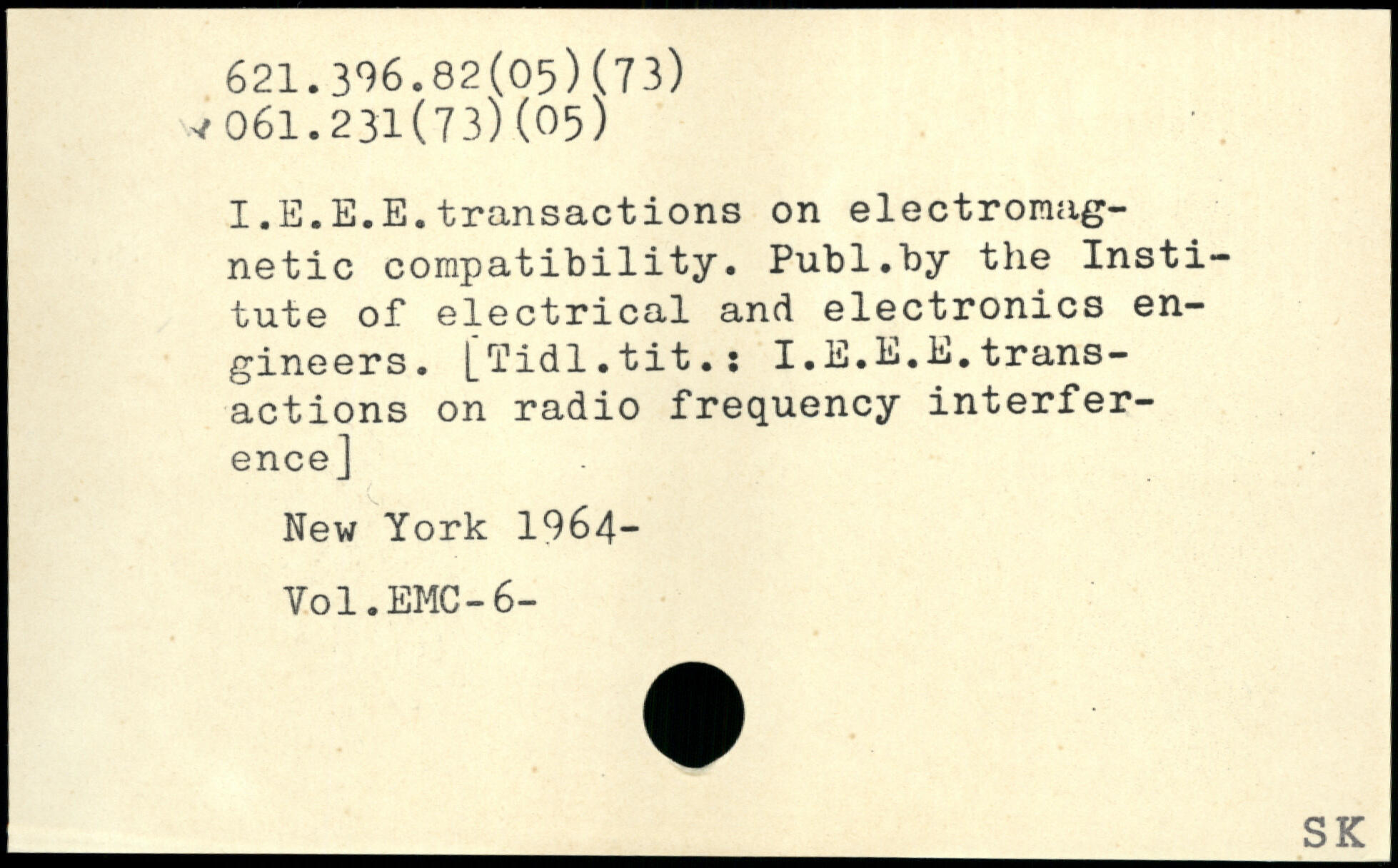 621.396.82(05)(73)
061.231(73)(05)

I.E.E.E.transactions on electromagnetic compatibility. Publ.by the Institute of electrical and electronics engineers. [Tidl.tit.: I.E.E.E.transactions on radio frequency interference]

New York 1964-

Vol.EMC-6-

SK